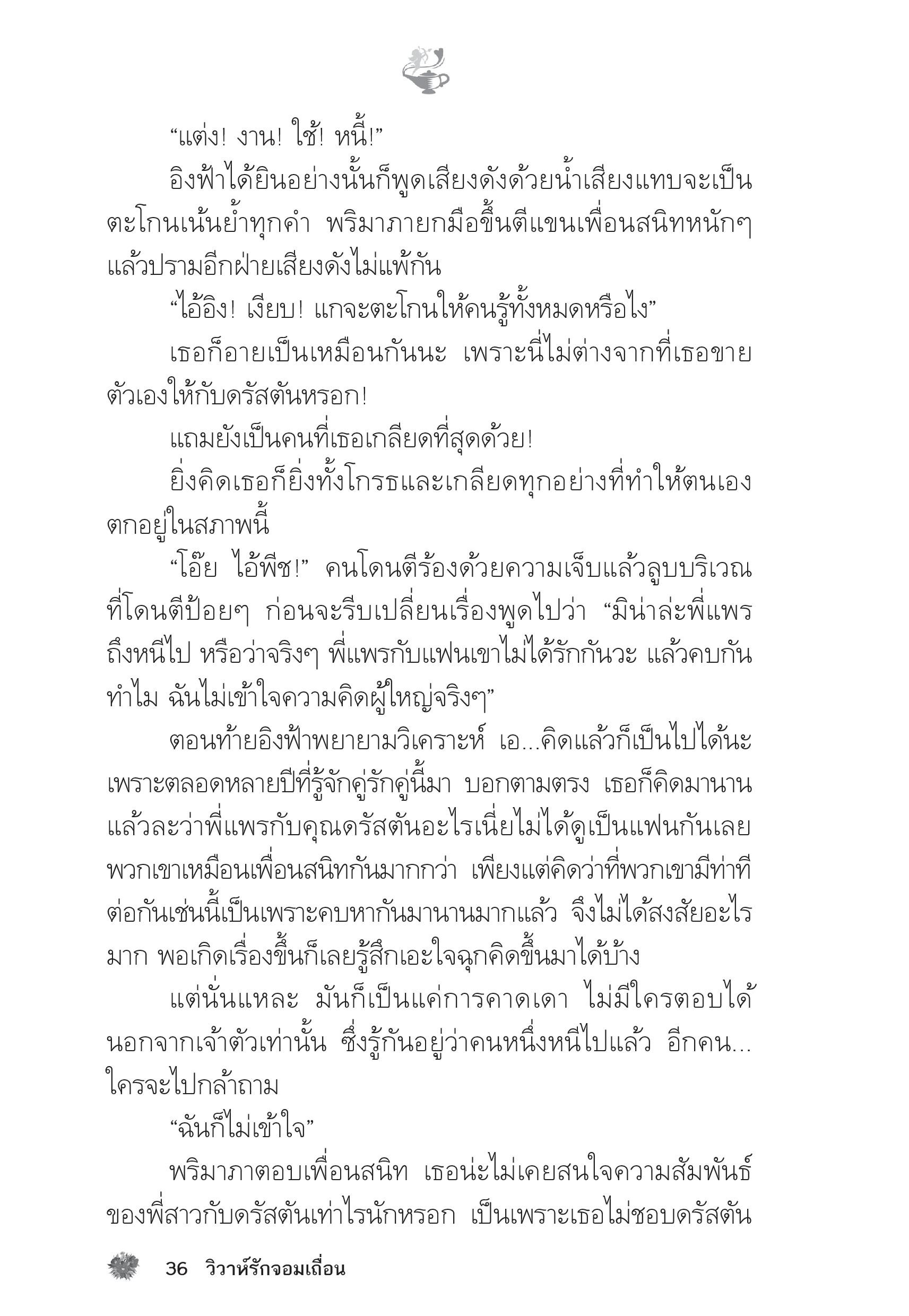 “แต่ง! งาน! ใช้! หนี้!”

อิงฟ้าได้ยินอย่างนั้นก็พูดเสียงดังด้วยน้ำเสียงแทบจะเป็นตะโกนเน้นย้ำทุกคำ พริมาภายกมือขึ้นตีแขนเพื่อนสนิทหนักๆ แล้วปรามอีกฝ่ายเสียงดังไม่แพ้กัน

“ไอ้อิง! เงียบ! แกจะตะโกนให้คนรู้ทั้งหมดหรือไง”

เธอก็อายเป็นเหมือนกันนะ เพราะนี่ไม่ต่างจากที่เธอขายตัวเองให้กับดรัสตันหรอก!

แถมยังเป็นคนที่เธอเกลียดที่สุดด้วย!

ยิ่งคิดเธอก็ยิ่งทั้งโกรธและเกลียดทุกอย่างที่ทำให้ตนเองตกอยู่ในสภาพนี้

“โอ๊ย ไอ้พีช!” คนโดนตีร้องด้วยความเจ็บแล้วลูบบริเวณที่โดนตีป้อยๆ ก่อนจะรีบเปลี่ยนเรื่องพูดไปว่า “มิน่าล่ะพี่แพรถึงหนีไป หรือว่าจริงๆ พี่แพรกับแฟนเขาไม่ได้รักกันวะ แล้วคบกันทำไม ฉันไม่เข้าใจความคิดผู้ใหญ่จริงๆ”

ตอนท้ายอิงฟ้าพยายามวิเคราะห์ เอ...คิดแล้วก็เป็นไปได้นะ เพราะตลอดหลายปีที่รู้จักคู่รักคู่นี้มา บอกตามตรง เธอก็คิดมานานแล้วละว่าพี่แพรกับคุณดรัสตันอะไรเนี่ยไม่ได้ดูเป็นแฟนกันเลย พวกเขาเหมือนเพื่อนสนิทกันมากกว่า เพียงแต่คิดว่าที่พวกเขามีท่าทีต่อกันเช่นนี้เป็นเพราะคบหากันมานานมากแล้ว จึงไม่ได้สงสัยอะไรมาก พอเกิดเรื่องขึ้นก็เลยรู้สึกเอะใจฉุกคิดขึ้นมาได้บ้าง

แต่นั่นแหละ มันก็เป็นแค่การคาดเดา ไม่มีใครตอบได้นอกจากเจ้าตัวเท่านั้น ซึ่งรู้กันอยู่ว่าคนหนึ่งหนีไปแล้ว อีกคน...ใครจะไปกล้าถาม

“ฉันก็ไม่เข้าใจ”

พริมาภาตอบเพื่อนสนิท เธอน่ะไม่เคยสนใจความสัมพันธ์ของพี่สาวกับดรัสตันเท่าไรนักหรอก เป็นเพราะเธอไม่ชอบดรัสตัน

36 วิวาห์รักจอมเถื่อน